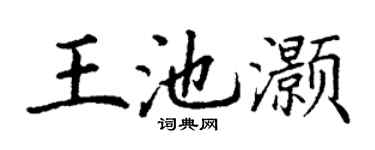 王池灏

词典网